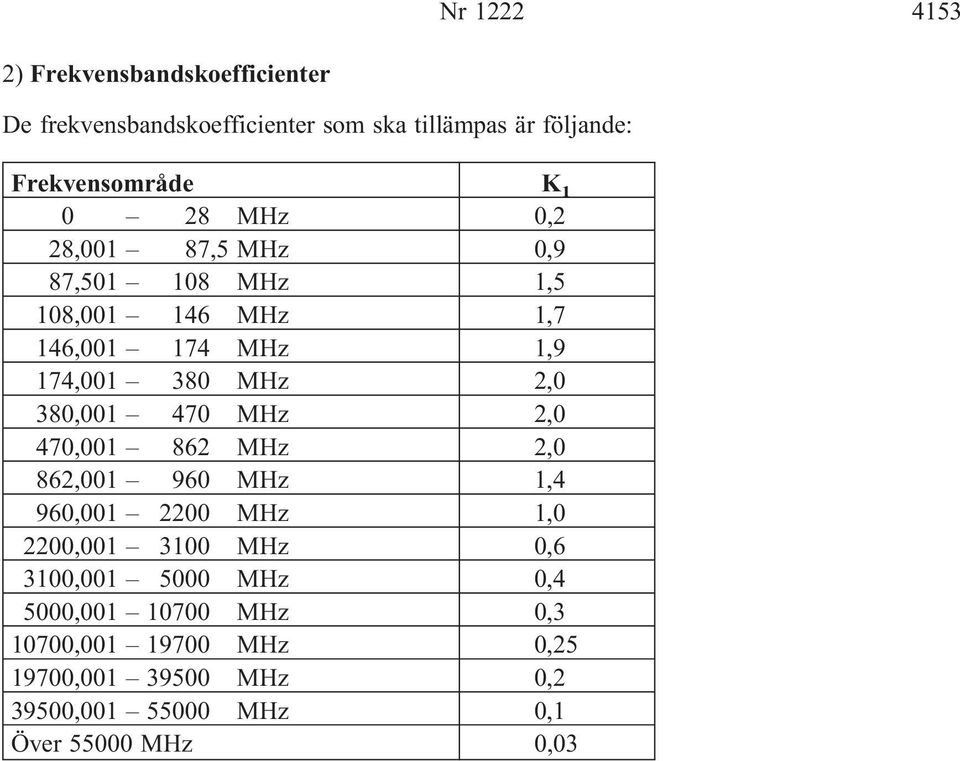 Nr 1222 4153

2) **Frekvensbandskoefficienter**

De frekvensbandskoefficienter som ska tillämpas är följande:

| Frekvensområde | $K_1$ |
|---|---|
| 0 – 28 MHz | 0,2 |
| 28,001 – 87,5 MHz | 0,9 |
| 87,501 – 108 MHz | 1,5 |
| 108,001 – 146 MHz | 1,7 |
| 146,001 – 174 MHz | 1,9 |
| 174,001 – 380 MHz | 2,0 |
| 380,001 – 470 MHz | 2,0 |
| 470,001 – 862 MHz | 2,0 |
| 862,001 – 960 MHz | 1,4 |
| 960,001 – 2200 MHz | 1,0 |
| 2200,001 – 3100 MHz | 0,6 |
| 3100,001 – 5000 MHz | 0,4 |
| 5000,001 – 10700 MHz | 0,3 |
| 10700,001 – 19700 MHz | 0,25 |
| 19700,001 – 39500 MHz | 0,2 |
| 39500,001 – 55000 MHz | 0,1 |
| Över 55000 MHz | 0,03 |